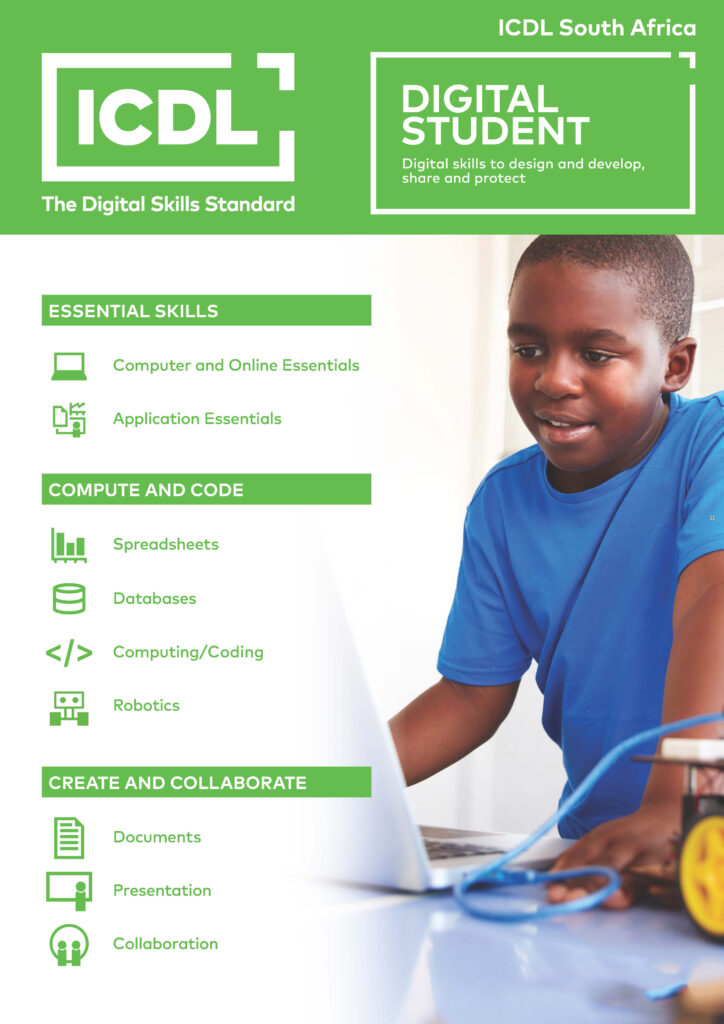 ICDL South Africa

ICDL

The Digital Skills Standard

DIGITAL STUDENT

Digital skills to design and develop, share and protect

ESSENTIAL SKILLS

Computer and Online Essentials

Application Essentials

COMPUTE AND CODE

Spreadsheets

Databases

Computing/Coding

Robotics

CREATE AND COLLABORATE

Documents

Presentation

Collaboration